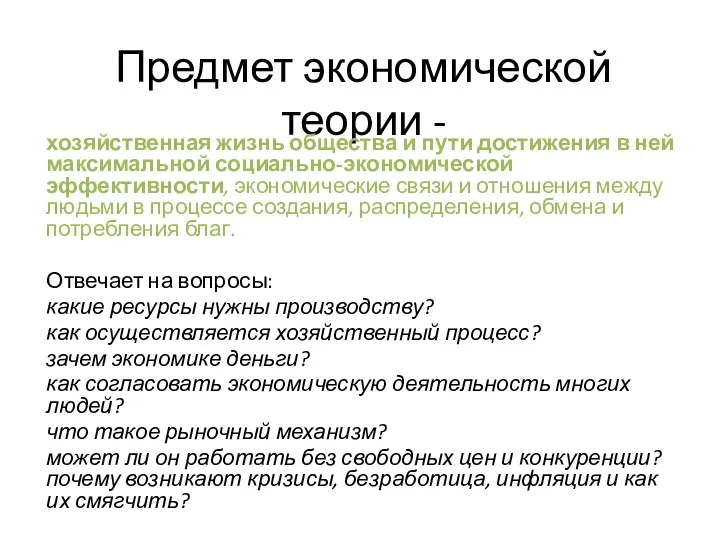 Предмет экономической теории -

хозяйственная жизнь общества и пути достижения в ней максимальной социально-экономической эффективности, экономические связи и отношения между людьми в процессе создания, распределения, обмена и потребления благ.

Отвечает на вопросы:
какие ресурсы нужны производству?
как осуществляется хозяйственный процесс?
зачем экономике деньги?
как согласовать экономическую деятельность многих людей?
что такое рыночный механизм?
может ли он работать без свободных цен и конкуренции?
почему возникают кризисы, безработица, инфляция и как их смягчить?